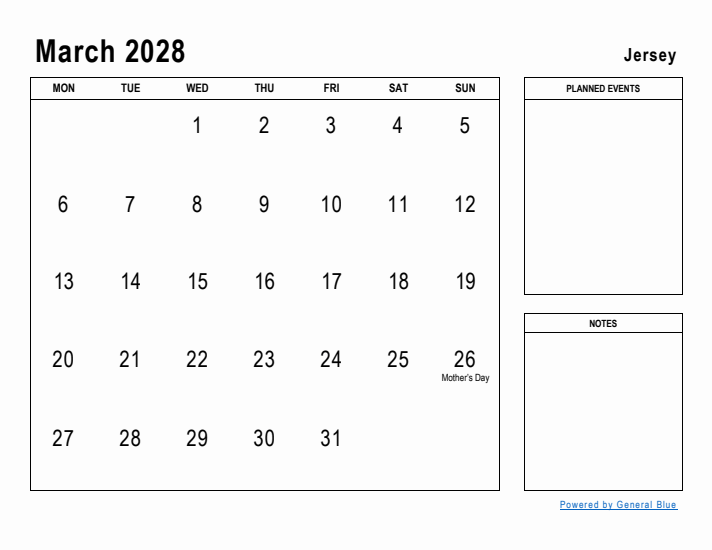 March 2028

Jersey

| MON | TUE | WED | THU | FRI | SAT | SUN |
|---|---|---|---|---|---|---|
| | | 1 | 2 | 3 | 4 | 5 |
| 6 | 7 | 8 | 9 | 10 | 11 | 12 |
| 13 | 14 | 15 | 16 | 17 | 18 | 19 |
| 20 | 21 | 22 | 23 | 24 | 25 | 26 Mother's Day |
| 27 | 28 | 29 | 30 | 31 | | |

PLANNED EVENTS

NOTES

Powered by General Blue